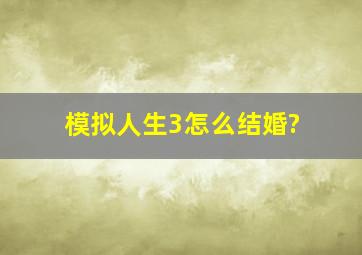 模拟人生3怎么结婚?